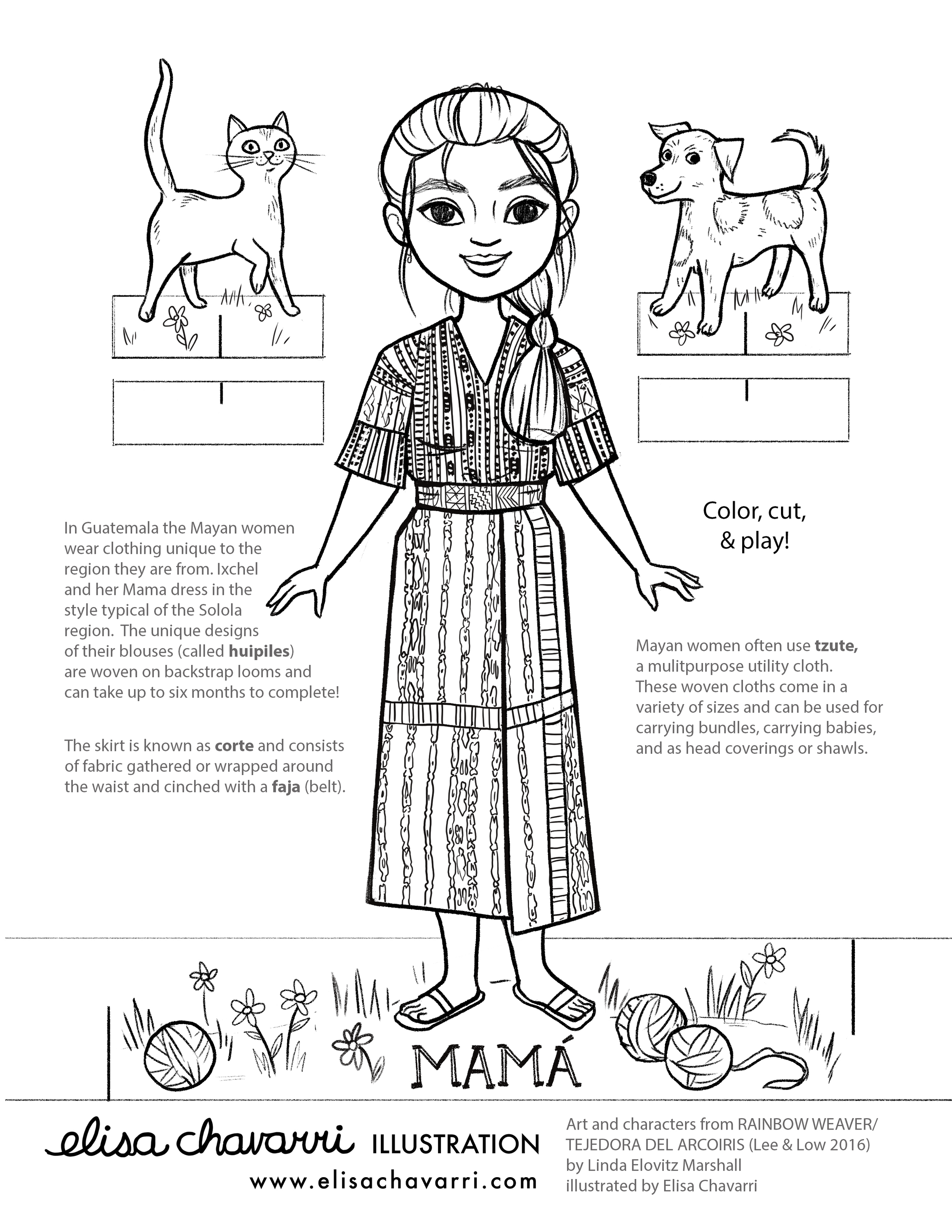 Color, cut, & play!

In Guatemala the Mayan women wear clothing unique to the region they are from. Ixchel and her Mama dress in the style typical of the Solola region. The unique designs of their blouses (called huipiles) are woven on backstrap looms and can take up to six months to complete!

The skirt is known as corte and consists of fabric gathered or wrapped around the waist and cinched with a faja (belt).

Mayan women often use tzute, a mulitpurpose utility cloth. These woven cloths come in a variety of sizes and can be used for carrying bundles, carrying babies, and as head coverings or shawls.

MAMÁ

elisa chavarri ILLUSTRATION
www.elisachavarri.com

Art and characters from RAINBOW WEAVER/ TEJEDORA DEL ARCOIRIS (Lee & Low 2016)
by Linda Elovitz Marshall
illustrated by Elisa Chavarri